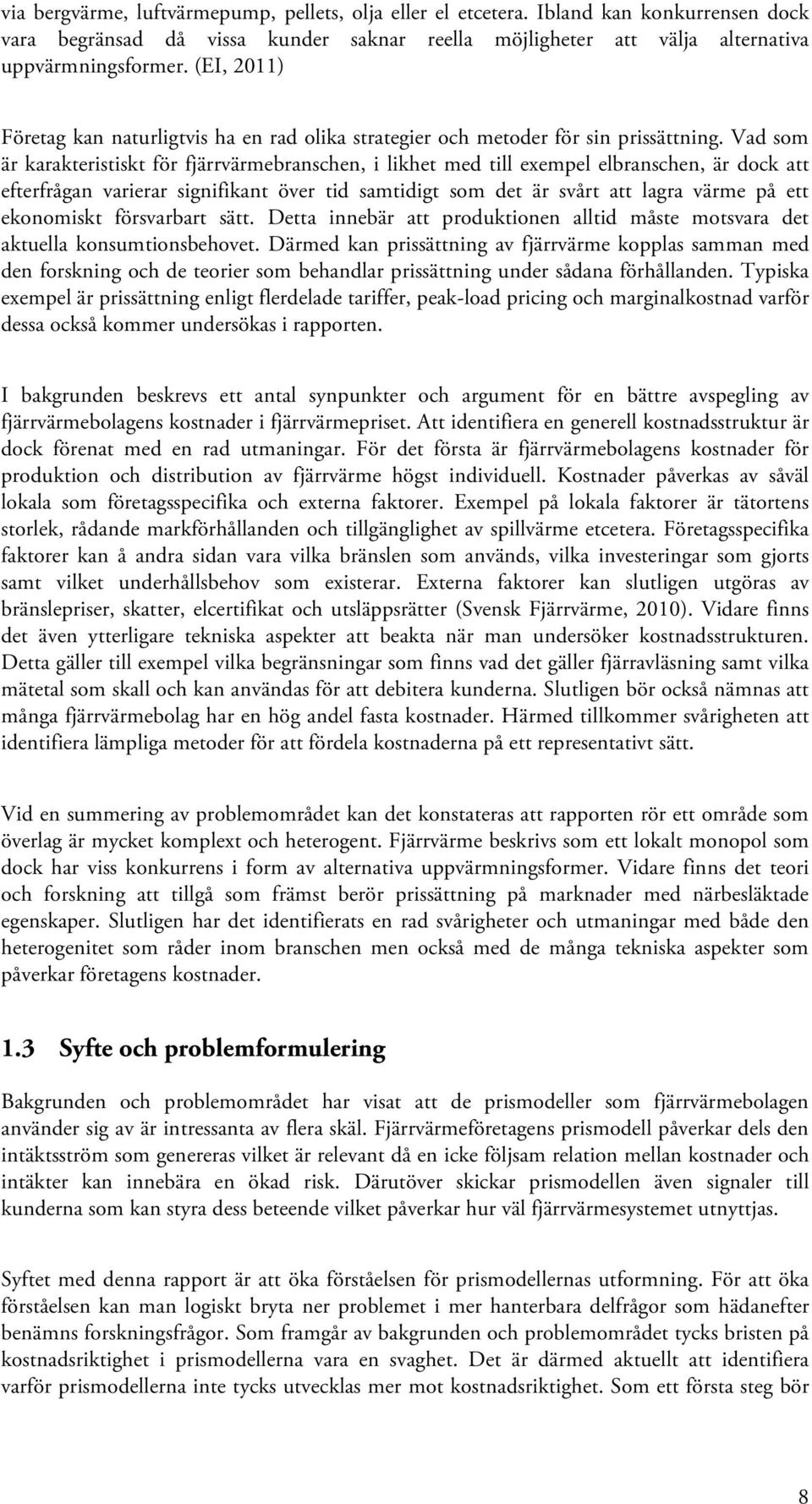 via bergvärme, luftvärmepump, pellets, olja eller el etcetera. Ibland kan konkurrensen dock vara begränsad då vissa kunder saknar reella möjligheter att välja alternativa uppvärmningsformer. (EI, 2011)

Företag kan naturligtvis ha en rad olika strategier och metoder för sin prissättning. Vad som är karakteristiskt för fjärrvärmebranschen, i likhet med till exempel elbranschen, är dock att efterfrågan varierar signifikant över tid samtidigt som det är svårt att lagra värme på ett ekonomiskt försvarbart sätt. Detta innebär att produktionen alltid måste motsvara det aktuella konsumtionsbehovet. Därmed kan prissättning av fjärrvärme kopplas samman med den forskning och de teorier som behandlar prissättning under sådana förhållanden. Typiska exempel är prissättning enligt flerdelade tariffer, peak-load pricing och marginalkostnad varför dessa också kommer undersökas i rapporten.

I bakgrunden beskrevs ett antal synpunkter och argument för en bättre avspegling av fjärrvärmebolagens kostnader i fjärrvärmepriset. Att identifiera en generell kostnadsstruktur är dock förenat med en rad utmaningar. För det första är fjärrvärmebolagens kostnader för produktion och distribution av fjärrvärme högst individuell. Kostnader påverkas av såväl lokala som företagsspecifika och externa faktorer. Exempel på lokala faktorer är tätortens storlek, rådande markförhållanden och tillgänglighet av spillvärme etcetera. Företagsspecifika faktorer kan å andra sidan vara vilka bränslen som används, vilka investeringar som gjorts samt vilket underhållsbehov som existerar. Externa faktorer kan slutligen utgöras av bränslepriser, skatter, elcertifikat och utsläppsrätter (Svensk Fjärrvärme, 2010). Vidare finns det även ytterligare tekniska aspekter att beakta när man undersöker kostnadsstrukturen. Detta gäller till exempel vilka begränsningar som finns vad det gäller fjärravläsning samt vilka mätetal som skall och kan användas för att debitera kunderna. Slutligen bör också nämnas att många fjärrvärmebolag har en hög andel fasta kostnader. Härmed tillkommer svårigheten att identifiera lämpliga metoder för att fördela kostnaderna på ett representativt sätt.

Vid en summering av problemområdet kan det konstateras att rapporten rör ett område som överlag är mycket komplext och heterogent. Fjärrvärme beskrivs som ett lokalt monopol som dock har viss konkurrens i form av alternativa uppvärmningsformer. Vidare finns det teori och forskning att tillgå som främst berör prissättning på marknader med närbesläktade egenskaper. Slutligen har det identifierats en rad svårigheter och utmaningar med både den heterogenitet som råder inom branschen men också med de många tekniska aspekter som påverkar företagens kostnader.

1.3 Syfte och problemformulering

Bakgrunden och problemområdet har visat att de prismodeller som fjärrvärmebolagen använder sig av är intressanta av flera skäl. Fjärrvärmeföretagens prismodell påverkar dels den intäktsström som genereras vilket är relevant då en icke följsam relation mellan kostnader och intäkter kan innebära en ökad risk. Därutöver skickar prismodellen även signaler till kunderna som kan styra dess beteende vilket påverkar hur väl fjärrvärmesystemet utnyttjas.

Syftet med denna rapport är att öka förståelsen för prismodellernas utformning. För att öka förståelsen kan man logiskt bryta ner problemet i mer hanterbara delfrågor som hädanefter benämns forskningsfrågor. Som framgår av bakgrunden och problemområdet tycks bristen på kostnadsriktighet i prismodellerna vara en svaghet. Det är därmed aktuellt att identifiera varför prismodellerna inte tycks utvecklas mer mot kostnadsriktighet. Som ett första steg bör

8